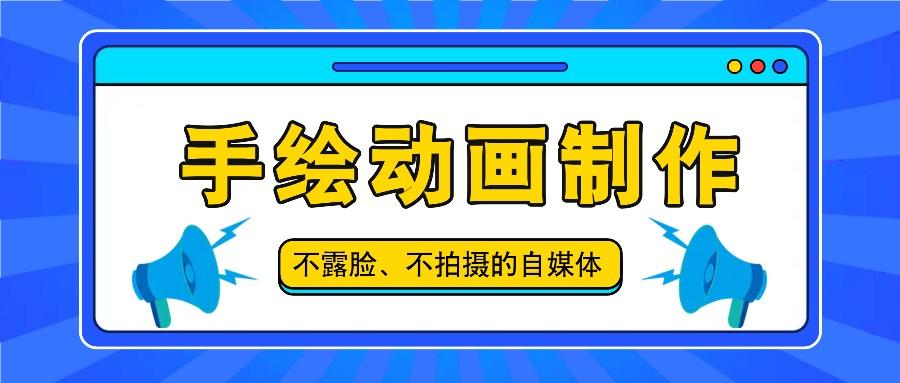 手绘动画制作

不露脸、不拍摄的自媒体